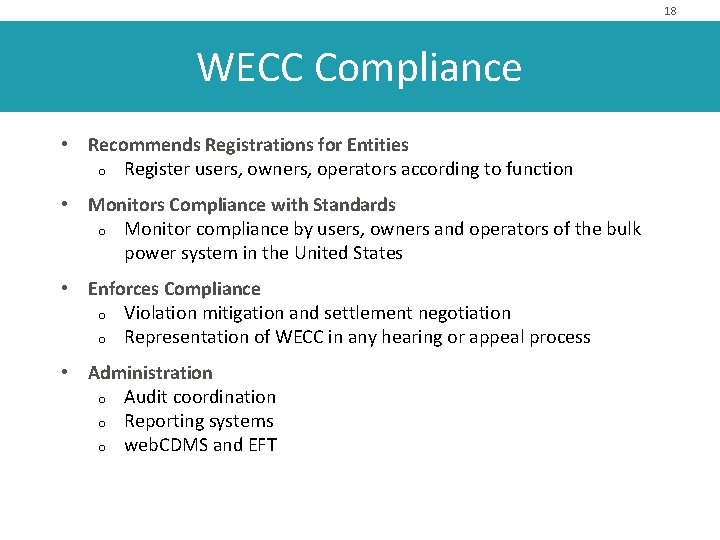 18

WECC Compliance

• Recommends Registrations for Entities
  o Register users, owners, operators according to function

• Monitors Compliance with Standards
  o Monitor compliance by users, owners and operators of the bulk power system in the United States

• Enforces Compliance
  o Violation mitigation and settlement negotiation
  o Representation of WECC in any hearing or appeal process

• Administration
  o Audit coordination
  o Reporting systems
  o webCDMS and EFT